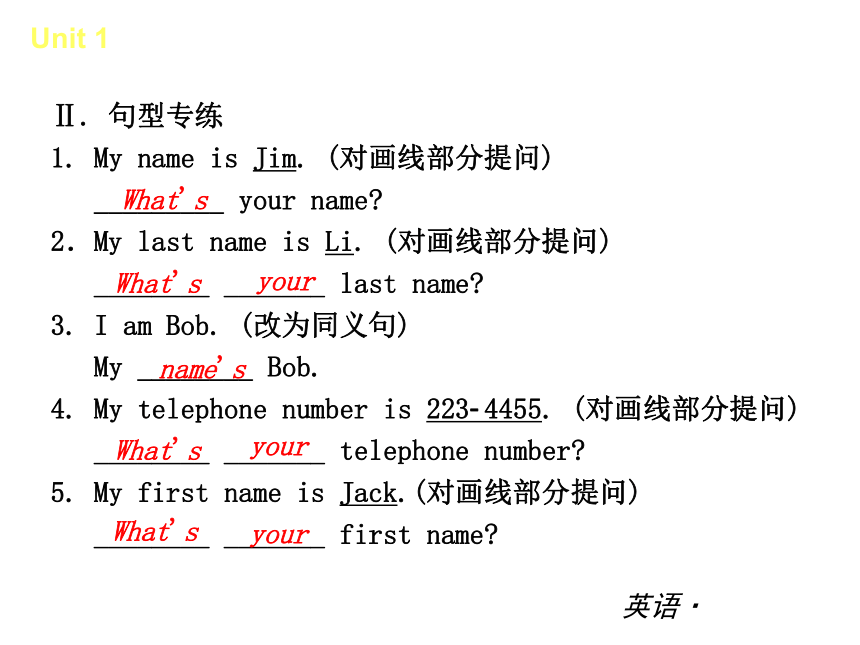 Unit 1

Ⅱ. 句型专练

1. My name is Jim. (对画线部分提问)
What's your name?

2. My last name is Li. (对画线部分提问)
What's your last name?

3. I am Bob. (改为同义句)
My name's Bob.

4. My telephone number is 223-4455. (对画线部分提问)
What's your telephone number?

5. My first name is Jack.(对画线部分提问)
What's your first name?

英语·